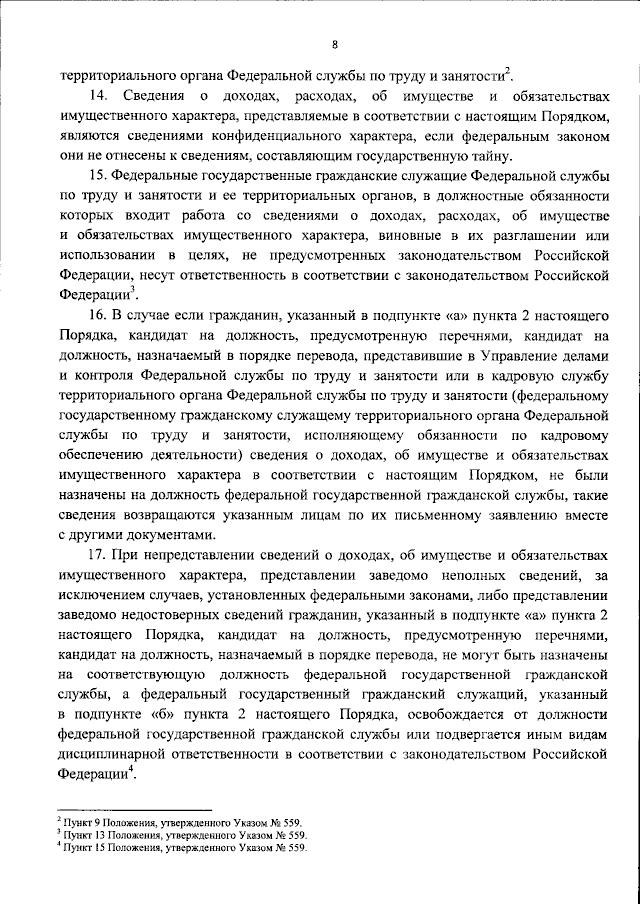 8

территориального органа Федеральной службы по труду и занятости$^2$.

14. Сведения о доходах, расходах, об имуществе и обязательствах имущественного характера, представляемые в соответствии с настоящим Порядком, являются сведениями конфиденциального характера, если федеральным законом они не отнесены к сведениям, составляющим государственную тайну.

15. Федеральные государственные гражданские служащие Федеральной службы по труду и занятости и ее территориальных органов, в должностные обязанности которых входит работа со сведениями о доходах, расходах, об имуществе и обязательствах имущественного характера, виновные в их разглашении или использовании в целях, не предусмотренных законодательством Российской Федерации, несут ответственность в соответствии с законодательством Российской Федерации$^3$.

16. В случае если гражданин, указанный в подпункте «а» пункта 2 настоящего Порядка, кандидат на должность, предусмотренную перечнями, кандидат на должность, назначаемый в порядке перевода, представившие в Управление делами и контроля Федеральной службы по труду и занятости или в кадровую службу территориального органа Федеральной службы по труду и занятости (федеральному государственному гражданскому служащему территориального органа Федеральной службы по труду и занятости, исполняющему обязанности по кадровому обеспечению деятельности) сведения о доходах, об имуществе и обязательствах имущественного характера в соответствии с настоящим Порядком, не были назначены на должность федеральной государственной гражданской службы, такие сведения возвращаются указанным лицам по их письменному заявлению вместе с другими документами.

17. При непредставлении сведений о доходах, об имуществе и обязательствах имущественного характера, представлении заведомо неполных сведений, за исключением случаев, установленных федеральными законами, либо представлении заведомо недостоверных сведений гражданин, указанный в подпункте «а» пункта 2 настоящего Порядка, кандидат на должность, предусмотренную перечнями, кандидат на должность, назначаемый в порядке перевода, не могут быть назначены на соответствующую должность федеральной государственной гражданской службы, а федеральный государственный гражданский служащий, указанный в подпункте «б» пункта 2 настоящего Порядка, освобождается от должности федеральной государственной гражданской службы или подвергается иным видам дисциплинарной ответственности в соответствии с законодательством Российской Федерации$^4$.

$^2$ Пункт 9 Положения, утвержденного Указом № 559.
$^3$ Пункт 13 Положения, утвержденного Указом № 559.
$^4$ Пункт 15 Положения, утвержденного Указом № 559.